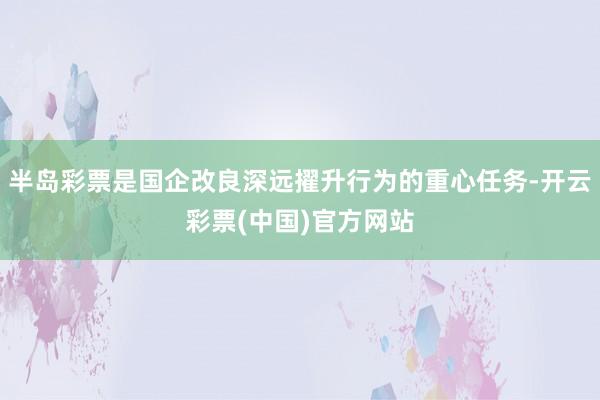 半岛彩票是国企改良深远擢升行为的重心任务-开云彩票(中国)官方网站